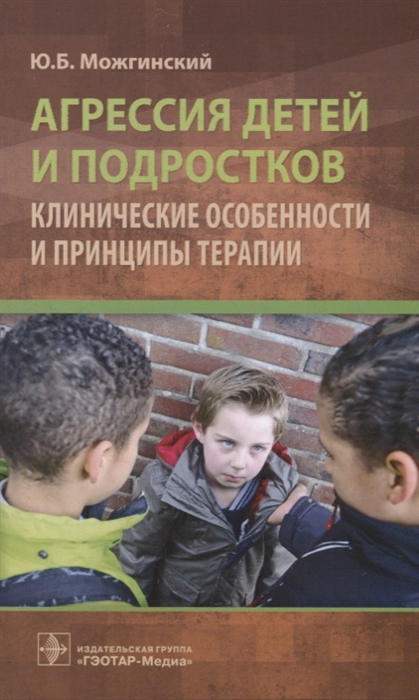 Ю.Б. Можгинский

АГРЕССИЯ ДЕТЕЙ И ПОДРОСТКОВ

КЛИНИЧЕСКИЕ ОСОБЕННОСТИ И ПРИНЦИПЫ ТЕРАПИИ

ИЗДАТЕЛЬСКАЯ ГРУППА «ГЭОТАР-Медиа»